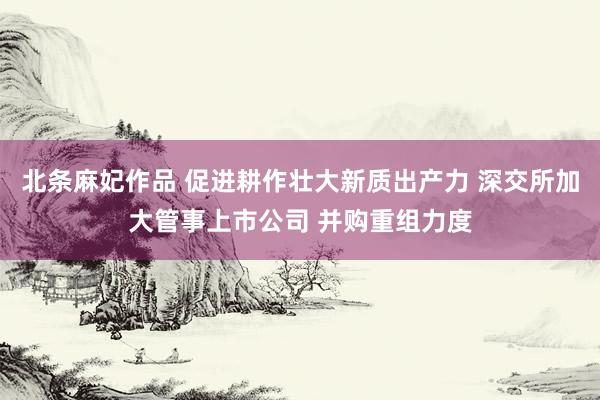 北条麻妃作品 促进耕作壮大新质出产力 深交所加大管事上市公司 并购重组力度